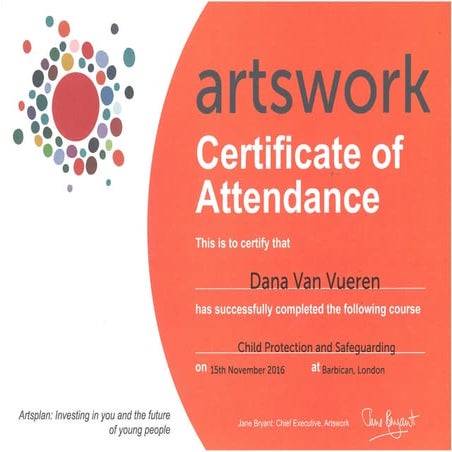 artswork

Certificate of Attendance

This is to certify that

Dana Van Vueren

has successfully completed the following course

Child Protection and Safeguarding

on 15th November 2016 at Barbican, London

Artsplan: Investing in you and the future of young people

Jane Bryant: Chief Executive, Artswork

Jane Bryant